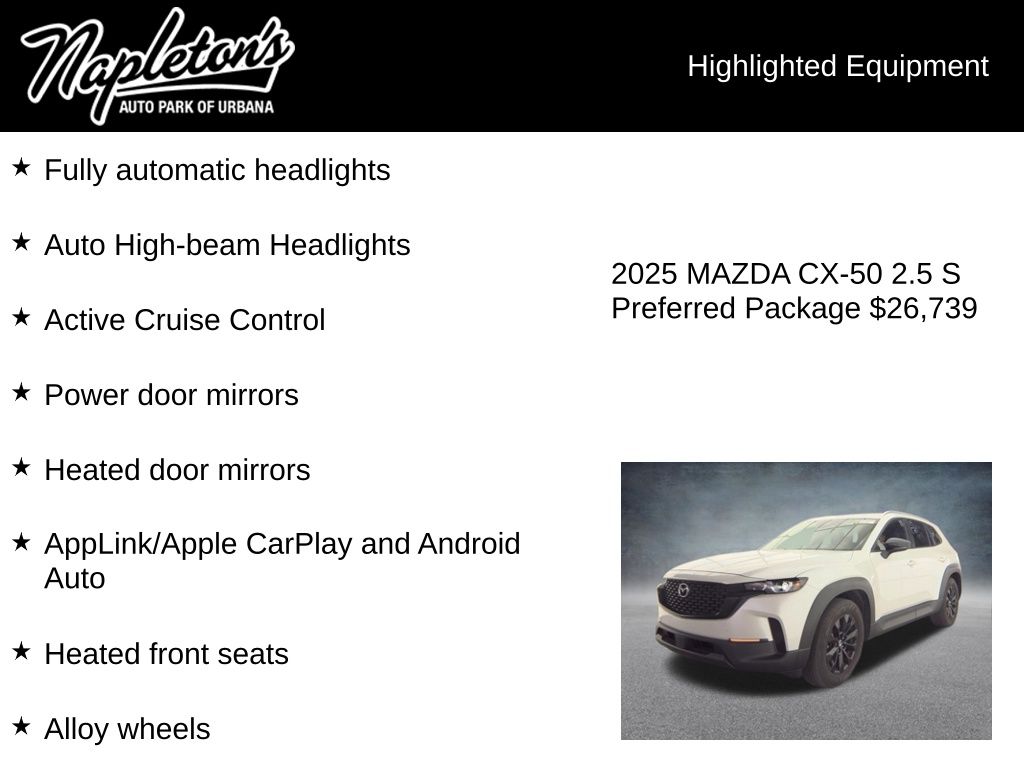 Napleton's
AUTO PARK OF URBANA

Highlighted Equipment

★ Fully automatic headlights

★ Auto High-beam Headlights

★ Active Cruise Control

★ Power door mirrors

★ Heated door mirrors

★ AppLink/Apple CarPlay and Android Auto

★ Heated front seats

★ Alloy wheels

2025 MAZDA CX-50 2.5 S Preferred Package $26,739